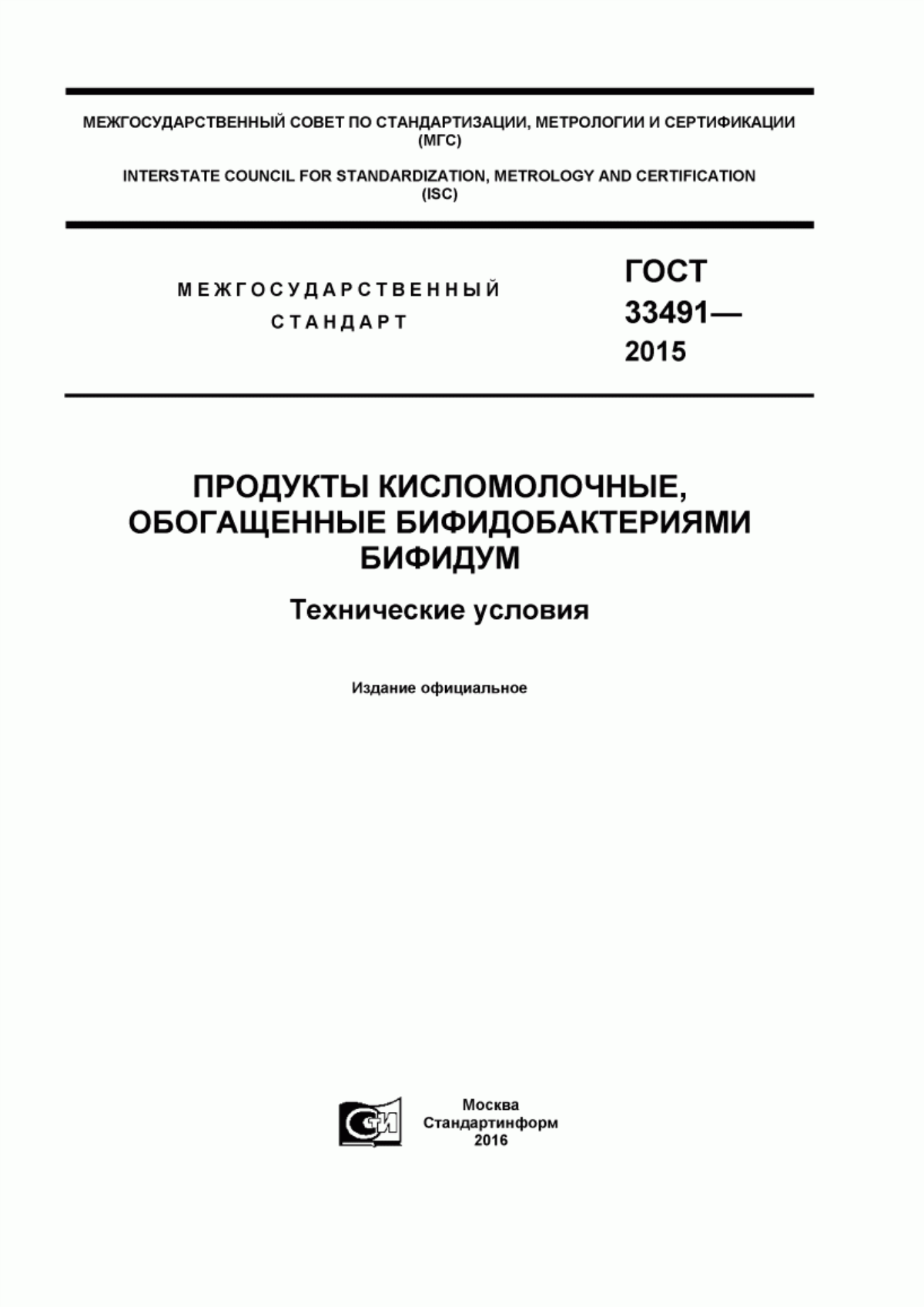 МЕЖГОСУДАРСТВЕННЫЙ СОВЕТ ПО СТАНДАРТИЗАЦИИ, МЕТРОЛОГИИ И СЕРТИФИКАЦИИ (МГС)

INTERSTATE COUNCIL FOR STANDARDIZATION, METROLOGY AND CERTIFICATION (ISC)

МЕЖГОСУДАРСТВЕННЫЙ СТАНДАРТ

ГОСТ 33491— 2015

ПРОДУКТЫ КИСЛОМОЛОЧНЫЕ, ОБОГАЩЕННЫЕ БИФИДОБАКТЕРИЯМИ БИФИДУМ

Технические условия

Издание официальное

СТИ

Москва
Стандартинформ
2016